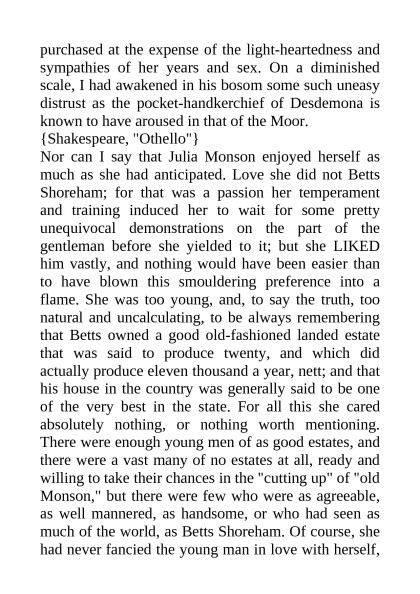 purchased at the expense of the light-heartedness and sympathies of her years and sex. On a diminished scale, I had awakened in his bosom some such uneasy distrust as the pocket-handkerchief of Desdemona is known to have aroused in that of the Moor.
{Shakespeare, "Othello"}
Nor can I say that Julia Monson enjoyed herself as much as she had anticipated. Love she did not Betts Shoreham; for that was a passion her temperament and training induced her to wait for some pretty unequivocal demonstrations on the part of the gentleman before she yielded to it; but she LIKED him vastly, and nothing would have been easier than to have blown this smouldering preference into a flame. She was too young, and, to say the truth, too natural and uncalculating, to be always remembering that Betts owned a good old-fashioned landed estate that was said to produce twenty, and which did actually produce eleven thousand a year, nett; and that his house in the country was generally said to be one of the very best in the state. For all this she cared absolutely nothing, or nothing worth mentioning. There were enough young men of as good estates, and there were a vast many of no estates at all, ready and willing to take their chances in the "cutting up" of "old Monson," but there were few who were as agreeable, as well mannered, as handsome, or who had seen as much of the world, as Betts Shoreham. Of course, she had never fancied the young man in love with herself,